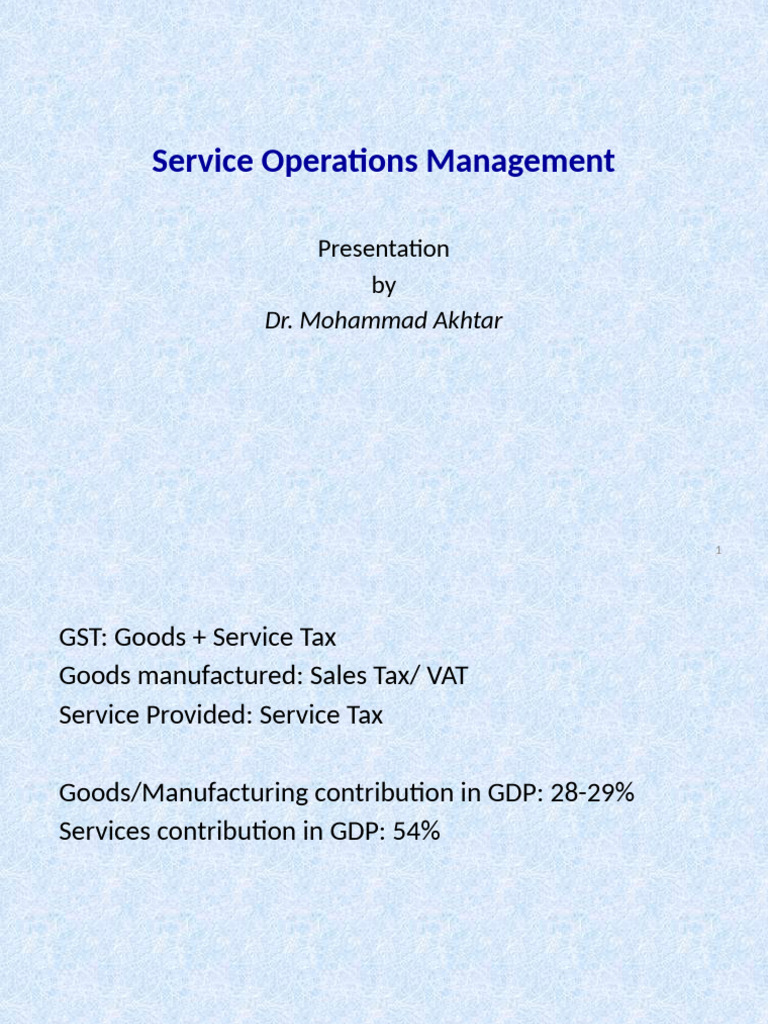 Service Operations Management

Presentation
by
Dr. Mohammad Akhtar

1

GST: Goods + Service Tax
Goods manufactured: Sales Tax/ VAT
Service Provided: Service Tax

Goods/Manufacturing contribution in GDP: 28-29%
Services contribution in GDP: 54%